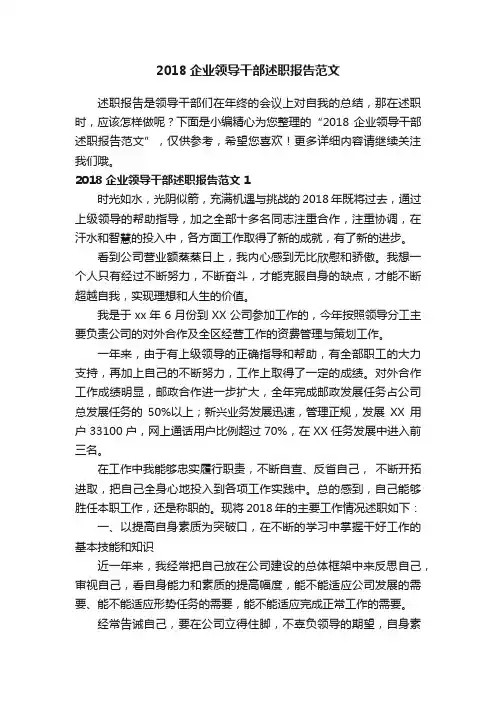 2018 企业领导干部述职报告范文

述职报告是领导干部们在年终的会议上对自我的总结，那在述职时，应该怎样做呢？下面是小编精心为您整理的“2018 企业领导干部述职报告范文”，仅供参考，希望您喜欢！更多详细内容请继续关注我们哦。

2018 企业领导干部述职报告范文 1

时光如水，光阴似箭，充满机遇与挑战的 2018 年既将过去，通过上级领导的帮助指导，加之全部十多名同志注重合作，注重协调，在汗水和智慧的投入中，各方面工作取得了新的成就，有了新的进步。

看到公司营业额蒸蒸日上，我内心感到无比欣慰和骄傲。我想一个人只有经过不断努力，不断奋斗，才能克服自身的缺点，才能不断超越自我，实现理想和人生的价值。

我是于 xx 年 6 月份到 XX 公司参加工作的，今年按照领导分工主要负责公司的对外合作及全区经营工作的资费管理与策划工作。

一年来，由于有上级领导的正确指导和帮助，有全部职工的大力支持，再加上自己的不断努力，工作上取得了一定的成绩。对外合作工作成绩明显，邮政合作进一步扩大，全年完成邮政发展任务占公司总发展任务的 50%以上；新兴业务发展迅速，管理正规，发展 XX 用户 33100 户，网上通话用户比例超过 70%，在 XX 任务发展中进入前三名。

在工作中我能够忠实履行职责，不断自查、反省自己， 不断开拓进取，把自己全身心地投入到各项工作实践中。总的感到，自己能够胜任本职工作，还是称职的。现将 2018 年的主要工作情况述职如下：

一、以提高自身素质为突破口，在不断的学习中掌握干好工作的基本技能和知识

近一年来，我经常把自己放在公司建设的总体框架中来反思自己，审视自己，看自身能力和素质的提高幅度，能不能适应公司发展的需要、能不能适应形势任务的需要，能不能适应完成正常工作的需要。

经常告诫自己，要在公司立得住脚，不辜负领导的期望，自身素